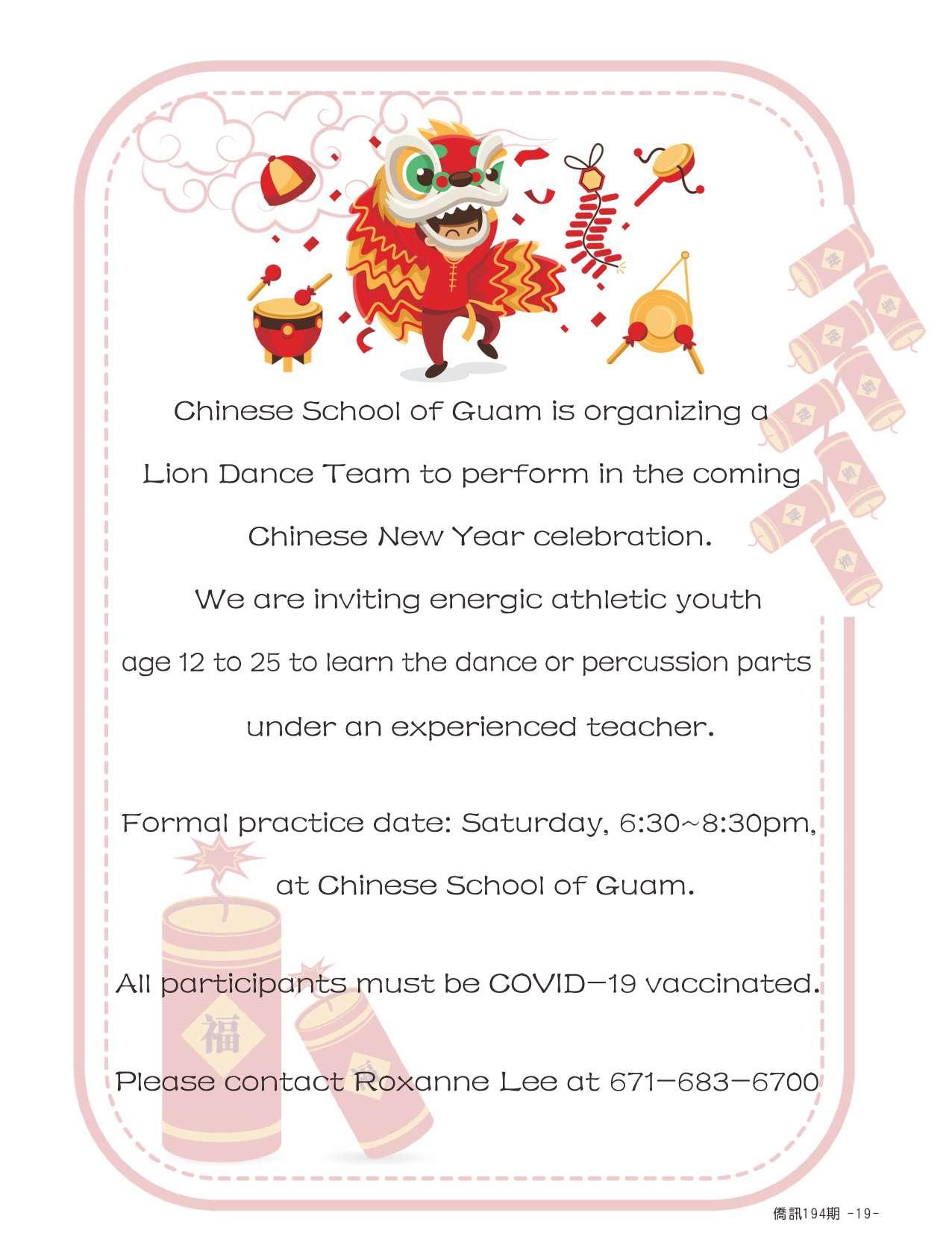 Chinese School of Guam is organizing a Lion Dance Team to perform in the coming Chinese New Year celebration.
We are inviting energic athletic youth age 12 to 25 to learn the dance or percussion parts under an experienced teacher.

Formal practice date: Saturday, 6:30~8:30pm, at Chinese School of Guam.

All participants must be COVID-19 vaccinated.

Please contact Roxanne Lee at 671-683-6700

福

僑訊194期 -19-